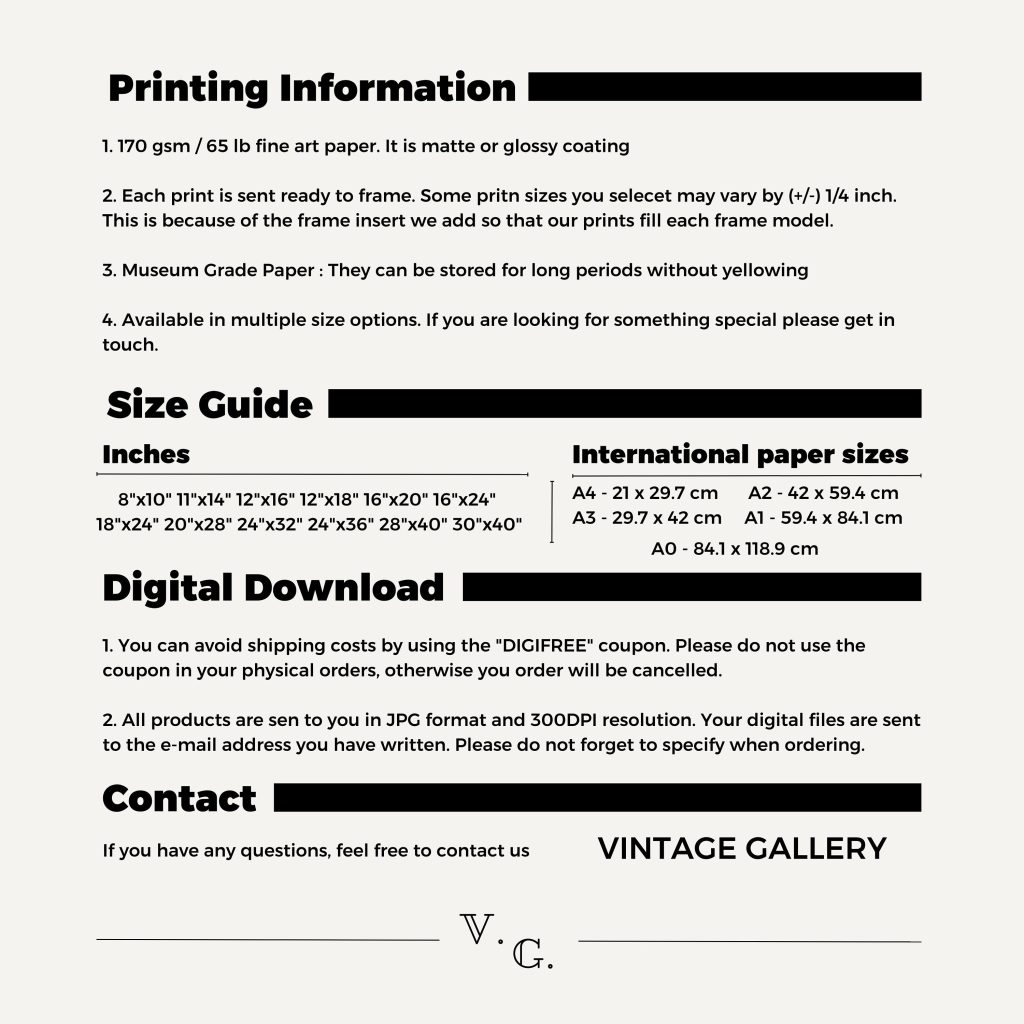 Printing Information

1. 170 gsm / 65 lb fine art paper. It is matte or glossy coating

2. Each print is sent ready to frame. Some pritn sizes you selecet may vary by (+/-) 1/4 inch. This is because of the frame insert we add so that our prints fill each frame model.

3. Museum Grade Paper : They can be stored for long periods without yellowing

4. Available in multiple size options. If you are looking for something special please get in touch.

Size Guide

Inches

8"x10" 11"x14" 12"x16" 12"x18" 16"x20" 16"x24" 18"x24" 20"x28" 24"x32" 24"x36" 28"x40" 30"x40"

International paper sizes

A4 - 21 x 29.7 cm A2 - 42 x 59.4 cm
A3 - 29.7 x 42 cm A1 - 59.4 x 84.1 cm
A0 - 84.1 x 118.9 cm

Digital Download

1. You can avoid shipping costs by using the "DIGIFREE" coupon. Please do not use the coupon in your physical orders, otherwise you order will be cancelled.

2. All products are sen to you in JPG format and 300DPI resolution. Your digital files are sent to the e-mail address you have written. Please do not forget to specify when ordering.

Contact

If you have any questions, feel free to contact us

VINTAGE GALLERY

V. G.